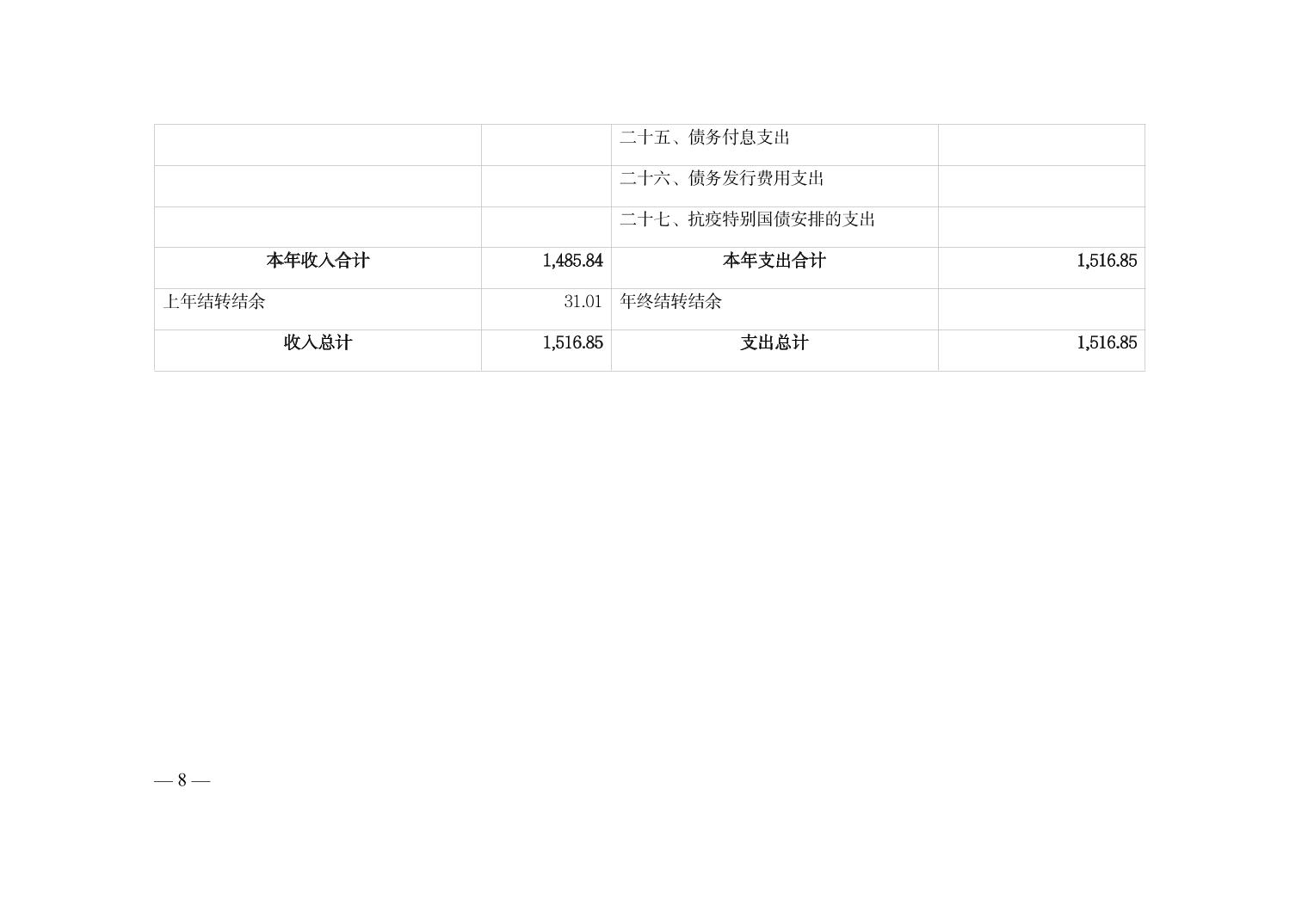 |  |  | 二十五、债务付息支出 |  |
|---|---|---|---|
|  |  | 二十六、债务发行费用支出 |  |
|  |  | 二十七、抗疫特别国债安排的支出 |  |
| 本年收入合计 | 1,485.84 | 本年支出合计 | 1,516.85 |
| 上年结转结余 | 31.01 | 年终结转结余 |  |
| 收入总计 | 1,516.85 | 支出总计 | 1,516.85 |

— 8 —